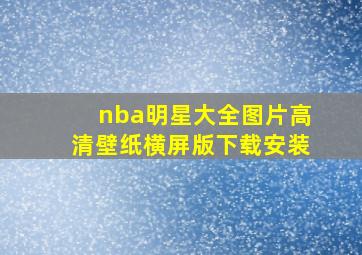 nba明星大全图片高清壁纸横屏版下载安装